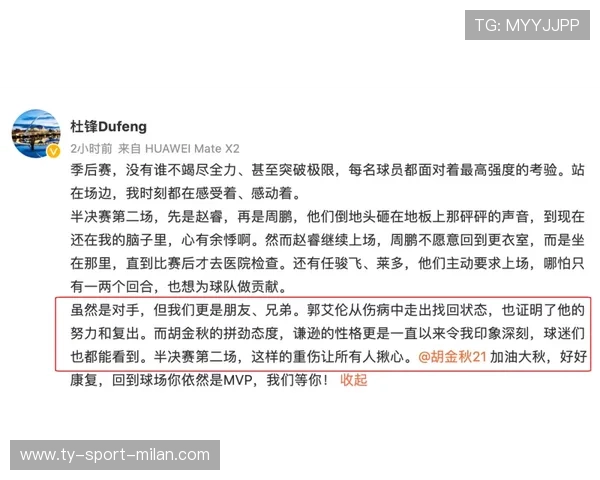 TG: MYYJJPP

杜锋Dufeng

2小时前 来自 HUAWEI Mate X2

季后赛，没有谁不竭尽全力、甚至突破极限，每名球员都面对着最高强度的考验。站在场边，我时刻都在感受着、感动着。

半决赛第二场，先是赵睿，再是周鹏，他们倒地头砸在地板上那砰砰的声音，到现在还在我的脑子里，心有余悸啊。然而赵睿继续上场，周鹏不愿意回到更衣室，而是坐在那里，直到比赛后才去医院检查。还有任骏飞、莱多，他们主动要求上场，哪怕只有一两个回合，也想为球队做贡献。

虽然是对手，但我们更是朋友、兄弟。郭艾伦从伤病中走出找回状态，也证明了他的努力和复出。而胡金秋的拼劲态度，谦逊的性格更是一直以来令我印象深刻，球迷们也都能看到。半决赛第二场，这样的重伤让所有人揪心。@胡金秋21 加油大秋，好好康复，回到球场你依然是MVP，我们等你！ 收起

www.ty-sport-milan.com